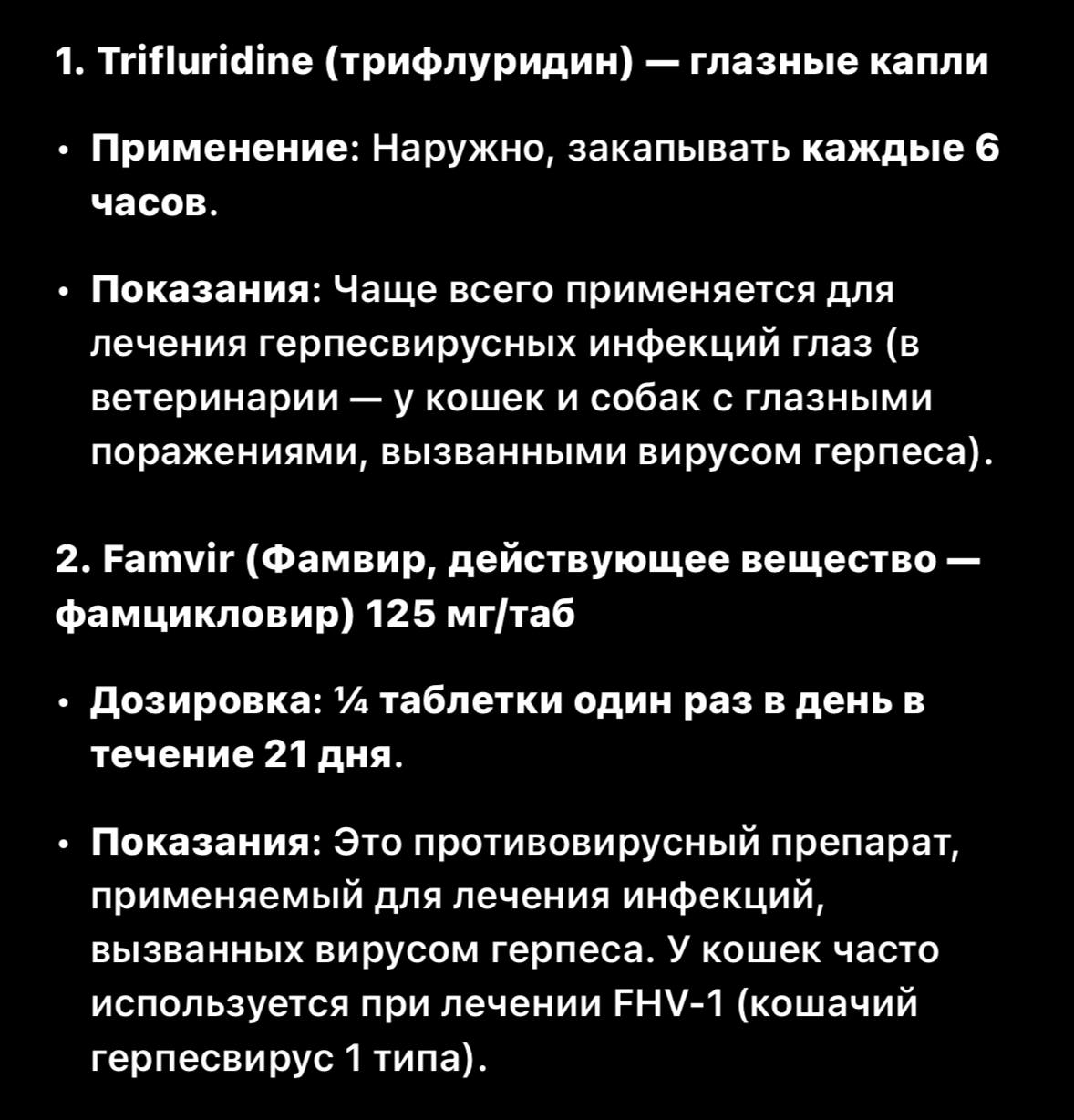 1. Trifluridine (трифлуридин) — глазные капли

• Применение: Наружно, закапывать каждые 6 часов.

• Показания: Чаще всего применяется для лечения герпесвирусных инфекций глаз (в ветеринарии — у кошек и собак с глазными поражениями, вызванными вирусом герпеса).

2. Famvir (Фамвир, действующее вещество — фамцикловир) 125 мг/таб

• Дозировка: ¼ таблетки один раз в день в течение 21 дня.

• Показания: Это противовирусный препарат, применяемый для лечения инфекций, вызванных вирусом герпеса. У кошек часто используется при лечении FHV-1 (кошачий герпесвирус 1 типа).